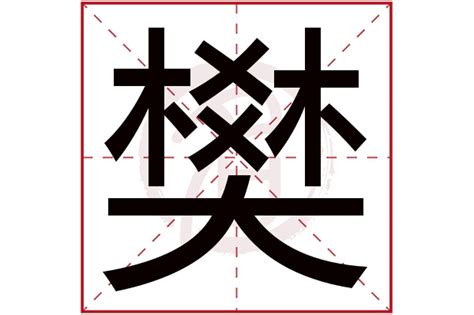 樊